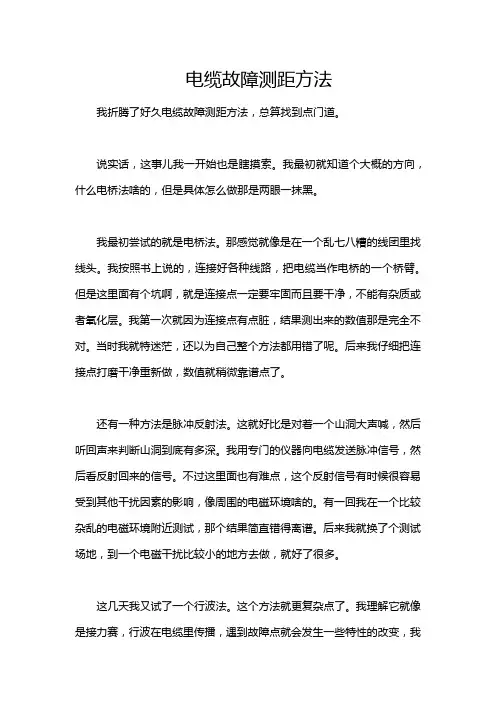 电缆故障测距方法

我折腾了好久电缆故障测距方法，总算找到点门道。

说实话，这事儿我一开始也是瞎摸索。我最初就知道个大概的方向，什么电桥法啥的，但是具体怎么做那是两眼一抹黑。

我最初尝试的就是电桥法。那感觉就像是在一个乱七八糟的线团里找线头。我按照书上说的，连接好各种线路，把电缆当作电桥的一个桥臂。但是这里面有个坑啊，就是连接点一定要牢固而且要干净，不能有杂质或者氧化层。我第一次就因为连接点有点脏，结果测出来的数值那是完全不对。当时我就特迷茫，还以为自己整个方法都用错了呢。后来我仔细把连接点打磨干净重新做，数值就稍微靠谱点了。

还有一种方法是脉冲反射法。这就好比是对着一个山洞大声喊，然后听回声来判断山洞到底有多深。我用专门的仪器向电缆发送脉冲信号，然后看反射回来的信号。不过这里面也有难点，这个反射信号有时候很容易受到其他干扰因素的影响，像周围的电磁环境啥的。有一回我在一个比较杂乱的电磁环境附近测试，那个结果简直错得离谱。后来我就换了个测试场地，到一个电磁干扰比较小的地方去做，就好了很多。

这几天我又试了一个行波法。这个方法就更复杂点了。我理解它就像是接力赛，行波在电缆里传播，遇到故障点就会发生一些特性的改变，我